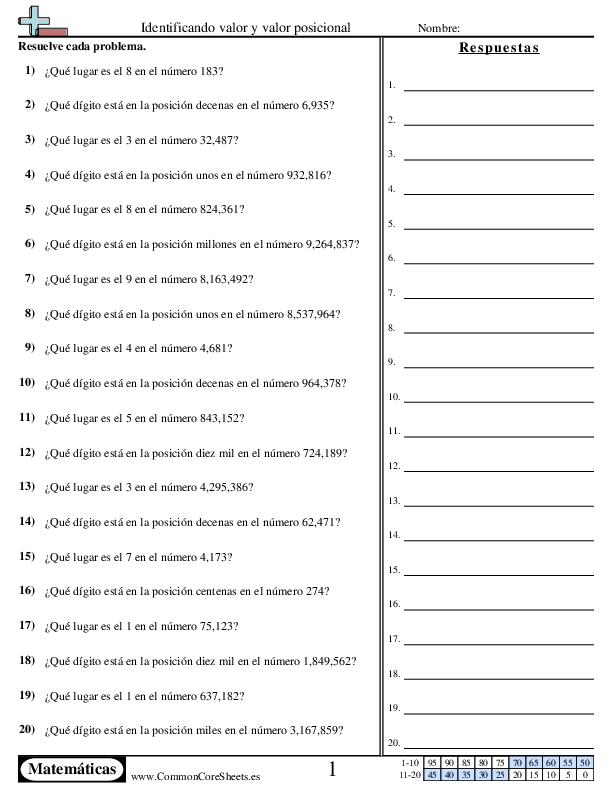 Identificando valor y valor posicional

Nombre:

Resuelve cada problema.

1) ¿Qué lugar es el 8 en el número 183?

2) ¿Qué dígito está en la posición decenas en el número 6,935?

3) ¿Qué lugar es el 3 en el número 32,487?

4) ¿Qué dígito está en la posición unos en el número 932,816?

5) ¿Qué lugar es el 8 en el número 824,361?

6) ¿Qué dígito está en la posición millones en el número 9,264,837?

7) ¿Qué lugar es el 9 en el número 8,163,492?

8) ¿Qué dígito está en la posición unos en el número 8,537,964?

9) ¿Qué lugar es el 4 en el número 4,681?

10) ¿Qué dígito está en la posición decenas en el número 964,378?

11) ¿Qué lugar es el 5 en el número 843,152?

12) ¿Qué dígito está en la posición diez mil en el número 724,189?

13) ¿Qué lugar es el 3 en el número 4,295,386?

14) ¿Qué dígito está en la posición decenas en el número 62,471?

15) ¿Qué lugar es el 7 en el número 4,173?

16) ¿Qué dígito está en la posición centenas en el número 274?

17) ¿Qué lugar es el 1 en el número 75,123?

18) ¿Qué dígito está en la posición diez mil en el número 1,849,562?

19) ¿Qué lugar es el 1 en el número 637,182?

20) ¿Qué dígito está en la posición miles en el número 3,167,859?

Respuestas

1.
2.
3.
4.
5.
6.
7.
8.
9.
10.
11.
12.
13.
14.
15.
16.
17.
18.
19.
20.

Matemáticas www.CommonCoreSheets.es 1

| 1-10 | 95 | 90 | 85 | 80 | 75 | 70 | 65 | 60 | 55 | 50 |
|---|---|---|---|---|---|---|---|---|---|---|
| 11-20 | 45 | 40 | 35 | 30 | 25 | 20 | 15 | 10 | 5 | 0 |